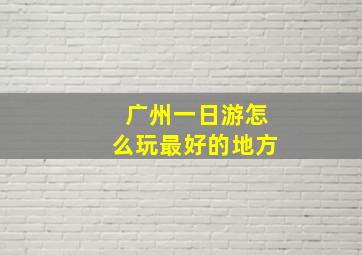 广州一日游怎么玩最好的地方